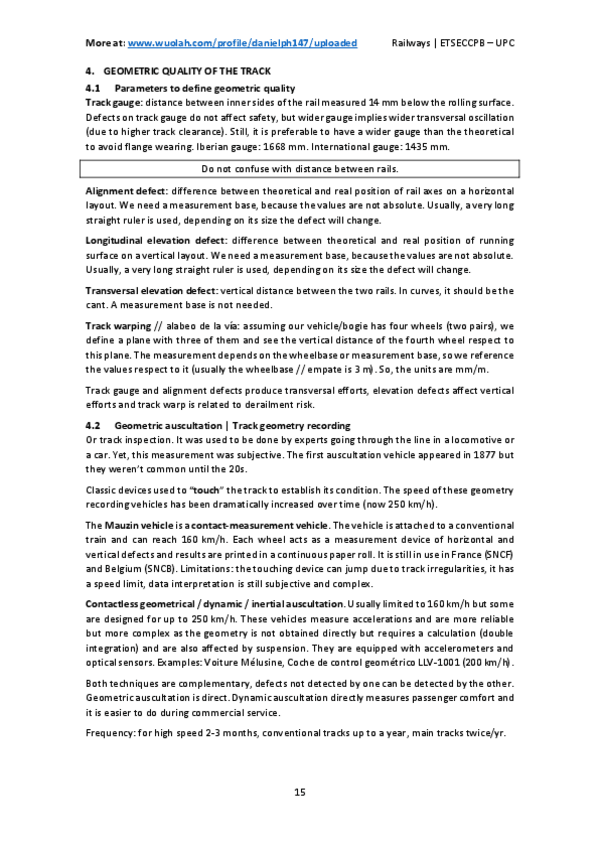 More at: www.wuolah.com/profile/danielph147/uploaded Railways | ETSECCPB – UPC

4. GEOMETRIC QUALITY OF THE TRACK

4.1 Parameters to define geometric quality

Track gauge: distance between inner sides of the rail measured 14 mm below the rolling surface. Defects on track gauge do not affect safety, but wider gauge implies wider transversal oscillation (due to higher track clearance). Still, it is preferable to have a wider gauge than the theoretical to avoid flange wearing. Iberian gauge: 1668 mm. International gauge: 1435 mm.

Do not confuse with distance between rails.

Alignment defect: difference between theoretical and real position of rail axes on a horizontal layout. We need a measurement base, because the values are not absolute. Usually, a very long straight ruler is used, depending on its size the defect will change.

Longitudinal elevation defect: difference between theoretical and real position of running surface on a vertical layout. We need a measurement base, because the values are not absolute. Usually, a very long straight ruler is used, depending on its size the defect will change.

Transversal elevation defect: vertical distance between the two rails. In curves, it should be the cant. A measurement base is not needed.

Track warping // alabeo de la vía: assuming our vehicle/bogie has four wheels (two pairs), we define a plane with three of them and see the vertical distance of the fourth wheel respect to this plane. The measurement depends on the wheelbase or measurement base, so we reference the values respect to it (usually the wheelbase // empate is 3 m). So, the units are mm/m.

Track gauge and alignment defects produce transversal efforts, elevation defects affect vertical efforts and track warp is related to derailment risk.

4.2 Geometric auscultation | Track geometry recording

Or track inspection. It was used to be done by experts going through the line in a locomotive or a car. Yet, this measurement was subjective. The first auscultation vehicle appeared in 1877 but they weren't common until the 20s.

Classic devices used to "touch" the track to establish its condition. The speed of these geometry recording vehicles has been dramatically increased over time (now 250 km/h).

The Mauzin vehicle is a contact-measurement vehicle. The vehicle is attached to a conventional train and can reach 160 km/h. Each wheel acts as a measurement device of horizontal and vertical defects and results are printed in a continuous paper roll. It is still in use in France (SNCF) and Belgium (SNCB). Limitations: the touching device can jump due to track irregularities, it has a speed limit, data interpretation is still subjective and complex.

Contactless geometrical / dynamic / inertial auscultation. Usually limited to 160 km/h but some are designed for up to 250 km/h. These vehicles measure accelerations and are more reliable but more complex as the geometry is not obtained directly but requires a calculation (double integration) and are also affected by suspension. They are equipped with accelerometers and optical sensors. Examples: Voiture Mélusine, Coche de control geométrico LLV-1001 (200 km/h).

Both techniques are complementary, defects not detected by one can be detected by the other. Geometric auscultation is direct. Dynamic auscultation directly measures passenger comfort and it is easier to do during commercial service.

Frequency: for high speed 2-3 months, conventional tracks up to a year, main tracks twice/yr.

15